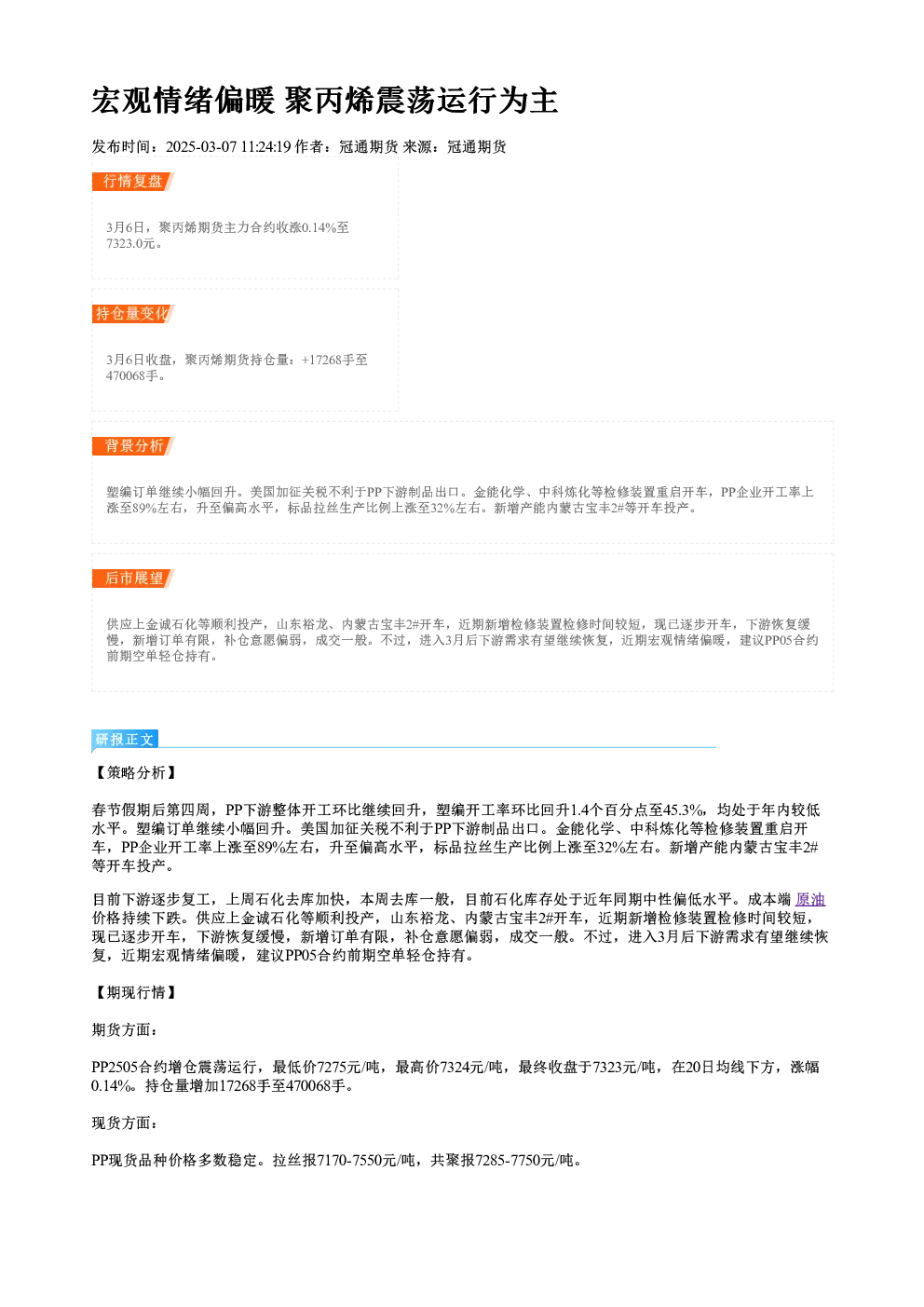 宏观情绪偏暖 聚丙烯震荡运行为主

发布时间：2025-03-07 11:24:19 作者：冠通期货 来源：冠通期货

行情复盘

3月6日，聚丙烯期货主力合约收涨0.14%至7323.0元。

持仓量变化

3月6日收盘，聚丙烯期货持仓量：+17268手至470068手。

背景分析

塑编订单继续小幅回升。美国加征关税不利于PP下游制品出口。金能化学、中科炼化等检修装置重启开车，PP企业开工率上涨至89%左右，升至偏高水平，标品拉丝生产比例上涨至32%左右。新增产能内蒙古宝丰2#等开车投产。

后市展望

供应上金诚石化等顺利投产，山东裕龙、内蒙古宝丰2#开车，近期新增检修装置检修时间较短，现已逐步开车，下游恢复缓慢，新增订单有限，补仓意愿偏弱，成交一般。不过，进入3月后下游需求有望继续恢复，近期宏观情绪偏暖，建议PP05合约前期空单轻仓持有。

研报正文

【策略分析】

春节假期后第四周，PP下游整体开工环比继续回升，塑编开工率环比回升1.4个百分点至45.3%，均处于年内较低水平。塑编订单继续小幅回升。美国加征关税不利于PP下游制品出口。金能化学、中科炼化等检修装置重启开车，PP企业开工率上涨至89%左右，升至偏高水平，标品拉丝生产比例上涨至32%左右。新增产能内蒙古宝丰2#等开车投产。

目前下游逐步复工，上周石化去库加快，本周去库一般，目前石化库存处于近年同期中性偏低水平。成本端原油价格持续下跌。供应上金诚石化等顺利投产，山东裕龙、内蒙古宝丰2#开车，近期新增检修装置检修时间较短，现已逐步开车，下游恢复缓慢，新增订单有限，补仓意愿偏弱，成交一般。不过，进入3月后下游需求有望继续恢复，近期宏观情绪偏暖，建议PP05合约前期空单轻仓持有。

【期现行情】

期货方面：

PP2505合约增仓震荡运行，最低价7275元/吨，最高价7324元/吨，最终收盘于7323元/吨，在20日均线下方，涨幅0.14%。持仓量增加17268手至470068手。

现货方面：

PP现货品种价格多数稳定。拉丝报7170-7550元/吨，共聚报7285-7750元/吨。